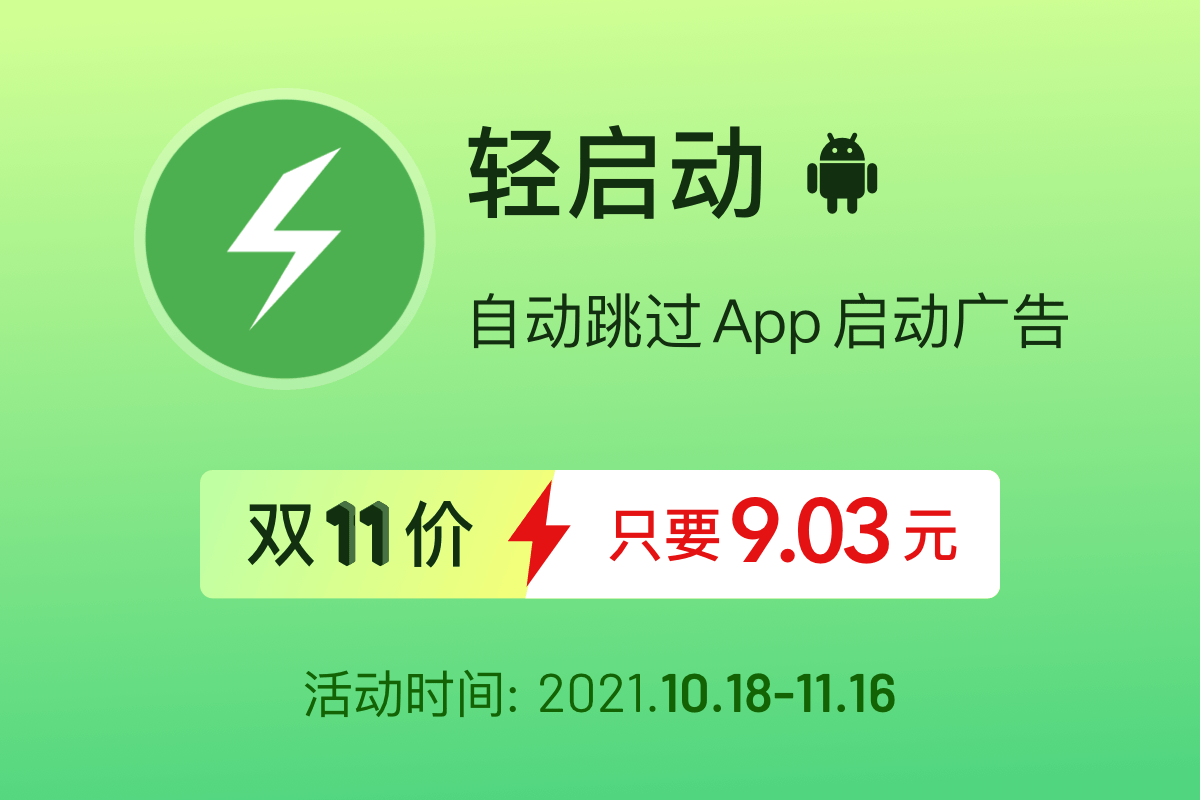 轻启动

自动跳过 App 启动广告

双 11 价 只要 9.03 元

活动时间: 2021.10.18-11.16